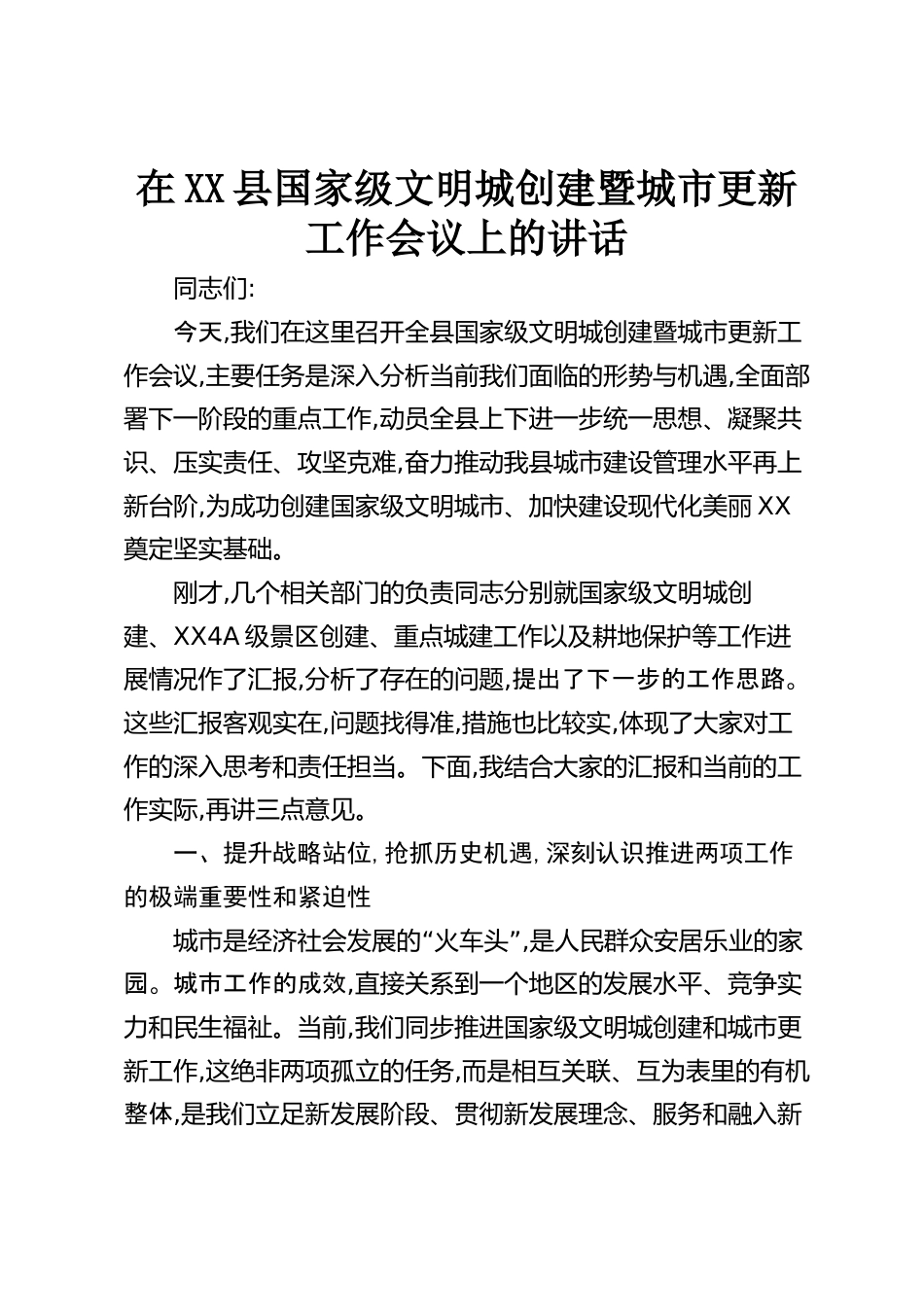 在XX县国家级文明城创建暨城市更新工作会议上的讲话

同志们:

今天,我们在这里召开全县国家级文明城创建暨城市更新工作会议,主要任务是深入分析当前我们面临的形势与机遇,全面部署下一阶段的重点工作,动员全县上下进一步统一思想、凝聚共识、压实责任、攻坚克难,奋力推动我县城市建设管理水平再上新台阶,为成功创建国家级文明城市、加快建设现代化美丽XX奠定坚实基础。

刚才,几个相关部门的负责同志分别就国家级文明城创建、XX4A级景区创建、重点城建工作以及耕地保护等工作进展情况作了汇报,分析了存在的问题,提出了下一步的工作思路。这些汇报客观实在,问题找得准,措施也比较实,体现了大家对工作的深入思考和责任担当。下面,我结合大家的汇报和当前的工作实际,再讲三点意见。

一、提升战略站位,抢抓历史机遇,深刻认识推进两项工作的极端重要性和紧迫性

城市是经济社会发展的“火车头”,是人民群众安居乐业的家园。城市工作的成效,直接关系到一个地区的发展水平、竞争实力和民生福祉。当前,我们同步推进国家级文明城创建和城市更新工作,这绝非两项孤立的任务,而是相互关联、互为表里的有机整体,是我们立足新发展阶段、贯彻新发展理念、服务和融入新